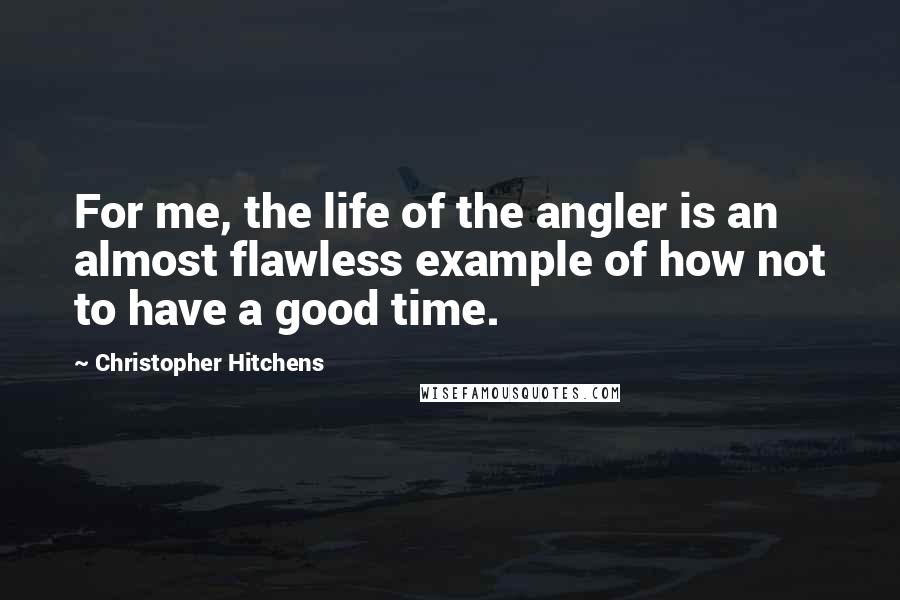 For me, the life of the angler is an almost flawless example of how not to have a good time.

~ Christopher Hitchens

WISEFAMOUSQUOTES.COM